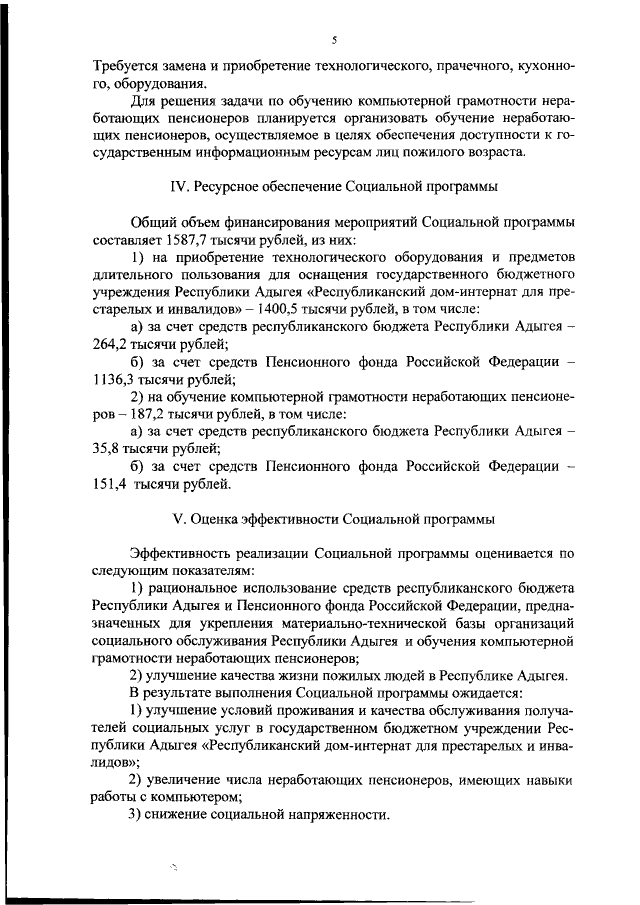 5

Требуется замена и приобретение технологического, прачечного, кухонного, оборудования.

Для решения задачи по обучению компьютерной грамотности неработающих пенсионеров планируется организовать обучение неработающих пенсионеров, осуществляемое в целях обеспечения доступности к государственным информационным ресурсам лиц пожилого возраста.

IV. Ресурсное обеспечение Социальной программы

Общий объем финансирования мероприятий Социальной программы составляет 1587,7 тысячи рублей, из них:

1) на приобретение технологического оборудования и предметов длительного пользования для оснащения государственного бюджетного учреждения Республики Адыгея «Республиканский дом-интернат для престарелых и инвалидов» – 1400,5 тысячи рублей, в том числе:

а) за счет средств республиканского бюджета Республики Адыгея – 264,2 тысячи рублей;

б) за счет средств Пенсионного фонда Российской Федерации – 1136,3 тысячи рублей;

2) на обучение компьютерной грамотности неработающих пенсионеров – 187,2 тысячи рублей, в том числе:

а) за счет средств республиканского бюджета Республики Адыгея – 35,8 тысячи рублей;

б) за счет средств Пенсионного фонда Российской Федерации – 151,4 тысячи рублей.

V. Оценка эффективности Социальной программы

Эффективность реализации Социальной программы оценивается по следующим показателям:

1) рациональное использование средств республиканского бюджета Республики Адыгея и Пенсионного фонда Российской Федерации, предназначенных для укрепления материально-технической базы организаций социального обслуживания Республики Адыгея и обучения компьютерной грамотности неработающих пенсионеров;

2) улучшение качества жизни пожилых людей в Республике Адыгея.

В результате выполнения Социальной программы ожидается:

1) улучшение условий проживания и качества обслуживания получателей социальных услуг в государственном бюджетном учреждении Республики Адыгея «Республиканский дом-интернат для престарелых и инвалидов»;

2) увеличение числа неработающих пенсионеров, имеющих навыки работы с компьютером;

3) снижение социальной напряженности.